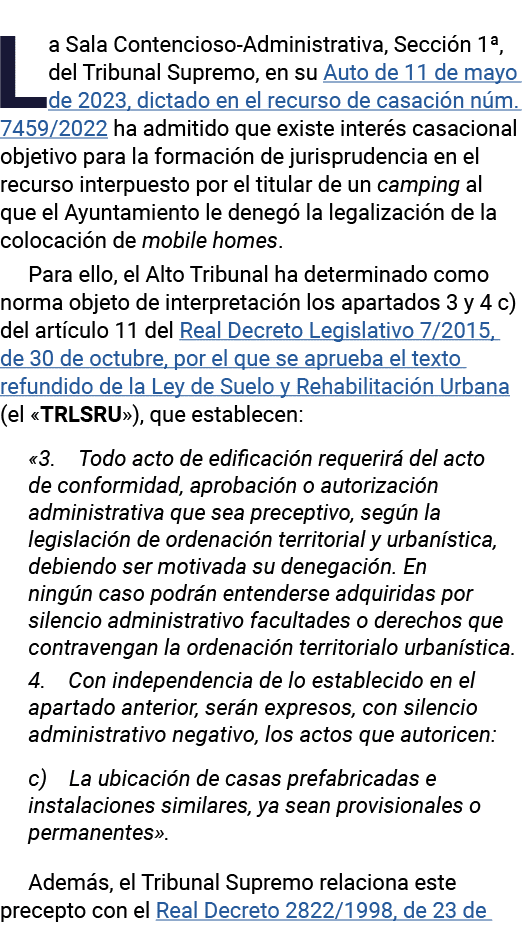 La Sala Contencioso-Administrativa, Sección 1ª, del Tribunal Supremo, en su Auto de 11 de mayo de 2023, dictado en el recurso de casación núm. 7459/2022 ha admitido que existe interés casacional objetivo para la formación de jurisprudencia en el recurso interpuesto por el titular de un camping al que el Ayuntamiento le denegó la legalización de la colocación de mobile homes.

Para ello, el Alto Tribunal ha determinado como norma objeto de interpretación los apartados 3 y 4 c) del artículo 11 del Real Decreto Legislativo 7/2015, de 30 de octubre, por el que se aprueba el texto refundido de la Ley de Suelo y Rehabilitación Urbana (el «TRLSRU»), que establecen:

«3. Todo acto de edificación requerirá del acto de conformidad, aprobación o autorización administrativa que sea preceptivo, según la legislación de ordenación territorial y urbanística, debiendo ser motivada su denegación. En ningún caso podrán entenderse adquiridas por silencio administrativo facultades o derechos que contravengan la ordenación territorialo urbanística.
4. Con independencia de lo establecido en el apartado anterior, serán expresos, con silencio administrativo negativo, los actos que autoricen:

c) La ubicación de casas prefabricadas e instalaciones similares, ya sean provisionales o permanentes».

Además, el Tribunal Supremo relaciona este precepto con el Real Decreto 2822/1998, de 23 de